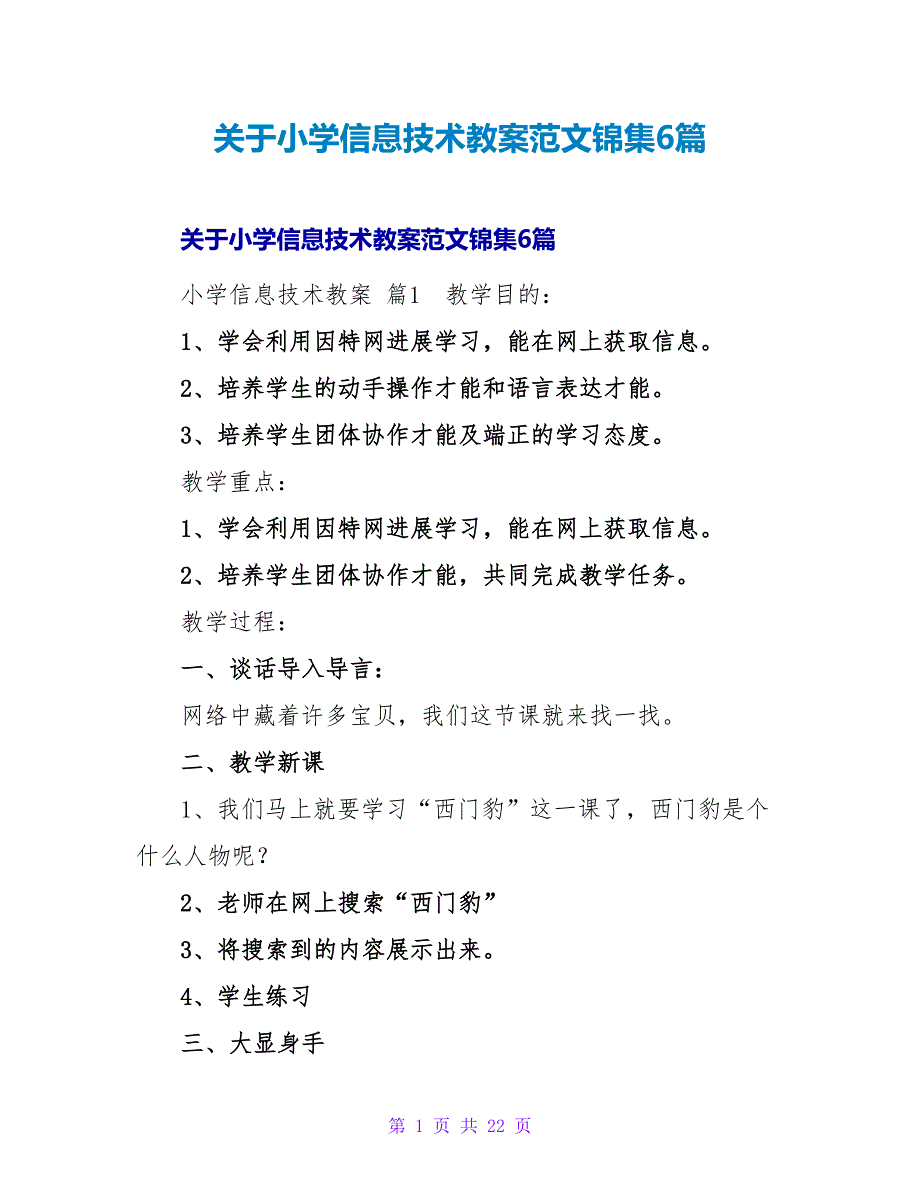 关于小学信息技术教案范文锦集6篇

关于小学信息技术教案范文锦集6篇

小学信息技术教案 篇1 教学目的：

1、学会利用因特网进展学习，能在网上获取信息。

2、培养学生的动手操作才能和语言表达才能。

3、培养学生团体协作才能及端正的学习态度。

教学重点：

1、学会利用因特网进展学习，能在网上获取信息。

2、培养学生团体协作才能，共同完成教学任务。

教学过程：

一、谈话导入导言：

网络中藏着许多宝贝，我们这节课就来找一找。

二、教学新课

1、我们马上就要学习“西门豹”这一课了，西门豹是个什么人物呢？

2、老师在网上搜索“西门豹”

3、将搜索到的内容展示出来。

4、学生练习

三、大显身手

第 1 页 共 22 页